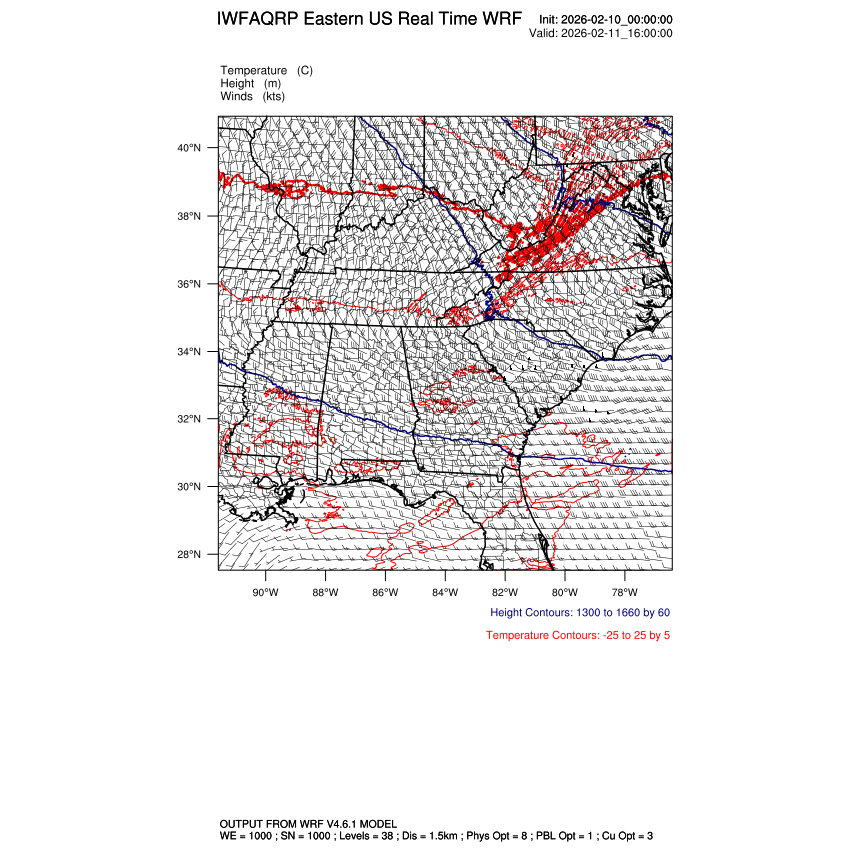 IWFAQRP Eastern US Real Time WRF
Init: 2026-02-10_00:00:00
Valid: 2026-02-11_16:00:00

Temperature (C)
Height (m)
Winds (kts)

40°N
38°N
36°N
34°N
32°N
30°N
28°N

90°W 88°W 86°W 84°W 82°W 80°W 78°W

Height Contours: 1300 to 1660 by 60

Temperature Contours: -25 to 25 by 5

OUTPUT FROM WRF V4.6.1 MODEL
WE = 1000 ; SN = 1000 ; Levels = 38 ; Dis = 1.5km ; Phys Opt = 8 ; PBL Opt = 1 ; Cu Opt = 3